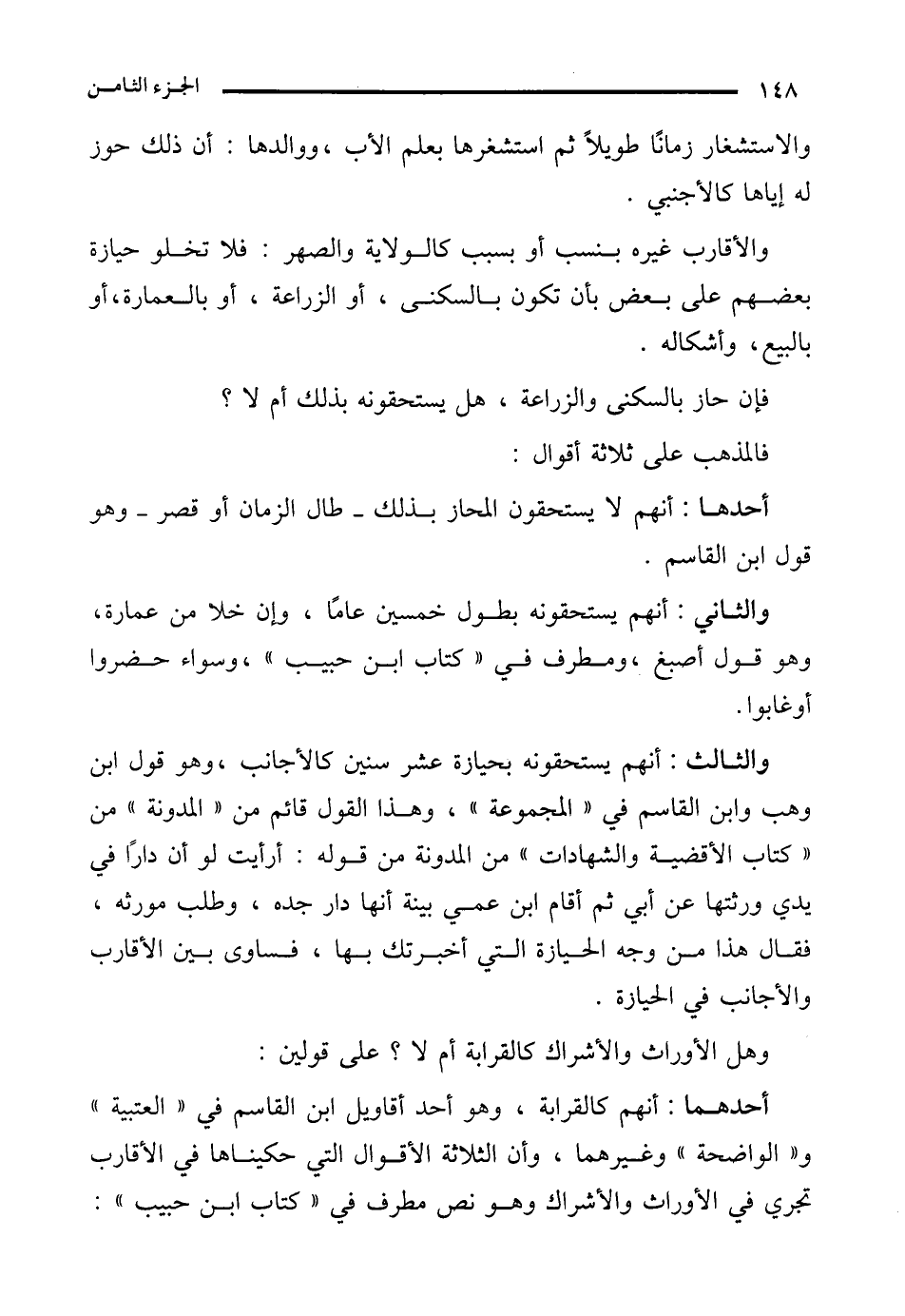 ١٤٨ الجزء الثامن

والاستشغار زمانًا طويلاً ثم استشغرها بعلم الأب ،ووالدها : أن ذلك حوز له إياها كالأجنبي .

والأقارب غيره بنسب أو بسبب كالولاية والصهر : فلا تخلو حيازة بعضهم على بعض بأن تكون بالسكنى ، أو الزراعة ، أو بالعمارة،أو بالبيع، وأشكاله .

فإن حاز بالسكنى والزراعة ، هل يستحقونه بذلك أم لا ؟

فالمذهب على ثلاثة أقوال :

أحدها : أنهم لا يستحقون المحاز بذلك ـ طال الزمان أو قصر ـ وهو قول ابن القاسم .

والثاني : أنهم يستحقونه بطول خمسين عامًا ، وإن خلا من عمارة، وهو قول أصبغ ،ومطرف في « كتاب ابن حبيب » ،وسواء حضروا أوغابوا.

والثالث : أنهم يستحقونه بحيازة عشر سنين كالأجانب ،وهو قول ابن وهب وابن القاسم في « المجموعة » ، وهذا القول قائم من « المدونة » من « كتاب الأقضية والشهادات » من المدونة من قوله : أرأيت لو أن دارًا في يدي ورثتها عن أبي ثم أقام ابن عمي بينة أنها دار جده ، وطلب مورثه ، فقال هذا من وجه الحيازة التي أخبرتك بها ، فساوى بين الأقارب والأجانب في الحيازة .

وهل الأوراث والأشراك كالقرابة أم لا ؟ على قولين :

أحدهما : أنهم كالقرابة ، وهو أحد أقاويل ابن القاسم في « العتبية » و« الواضحة » وغيرهما ، وأن الثلاثة الأقوال التي حكيناها في الأقارب تجري في الأوراث والأشراك وهو نص مطرف في « كتاب ابن حبيب » :